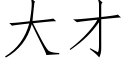 大才